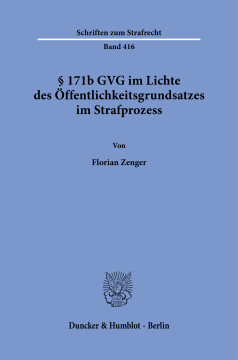 Schriften zum Strafrecht

Band 416

§ 171b GVG im Lichte des Öffentlichkeitsgrundsatzes im Strafprozess

Von

Florian Zenger

Duncker & Humblot · Berlin